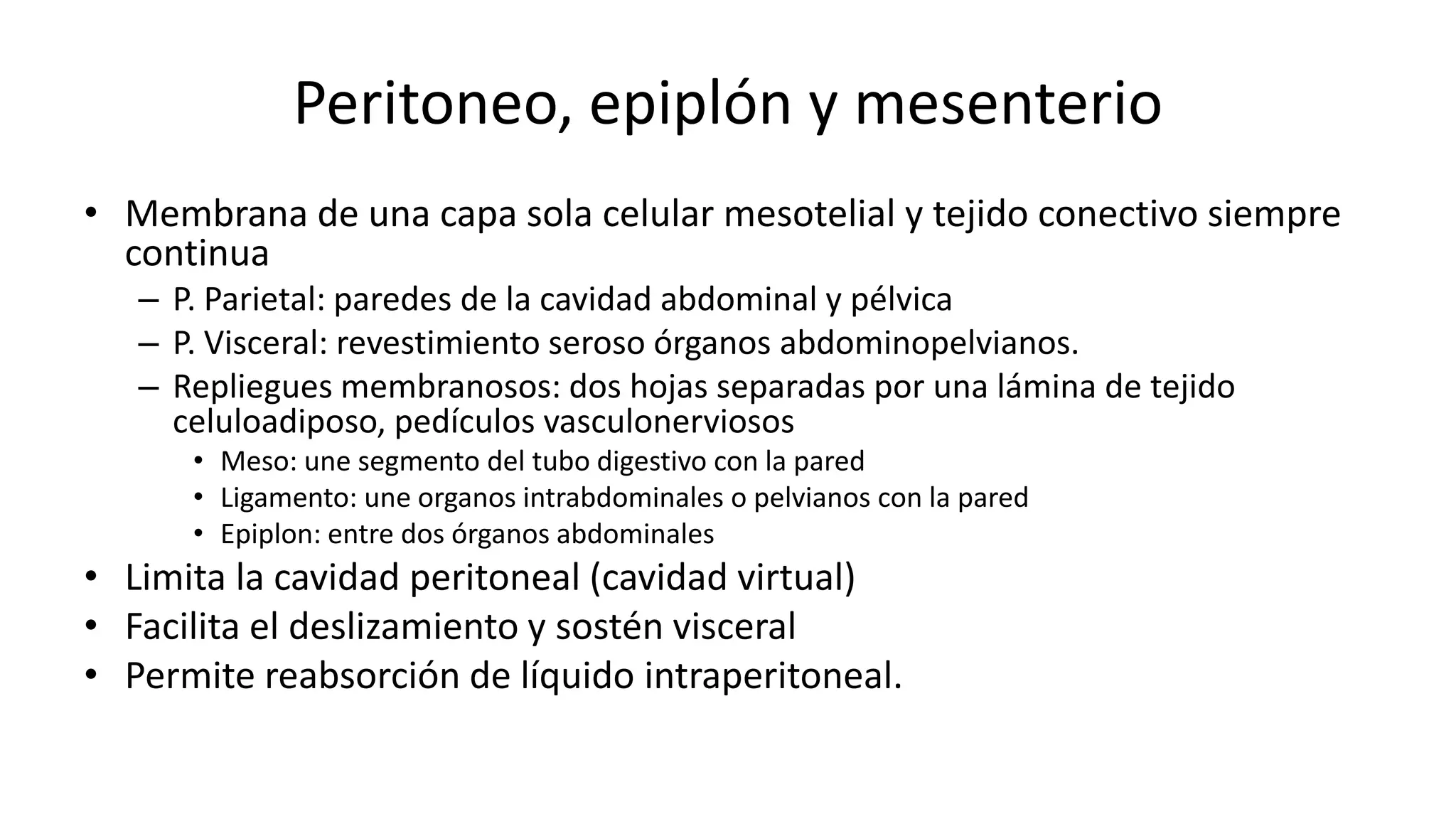 Peritoneo, epiplón y mesenterio

• Membrana de una capa sola celular mesotelial y tejido conectivo siempre continua
– P. Parietal: paredes de la cavidad abdominal y pélvica
– P. Visceral: revestimiento seroso órganos abdominopelvianos.
– Repliegues membranosos: dos hojas separadas por una lámina de tejido celuloadiposo, pedículos vasculonerviosos
• Meso: une segmento del tubo digestivo con la pared
• Ligamento: une organos intrabdominales o pelvianos con la pared
• Epiplon: entre dos órganos abdominales
• Limita la cavidad peritoneal (cavidad virtual)
• Facilita el deslizamiento y sostén visceral
• Permite reabsorción de líquido intraperitoneal.